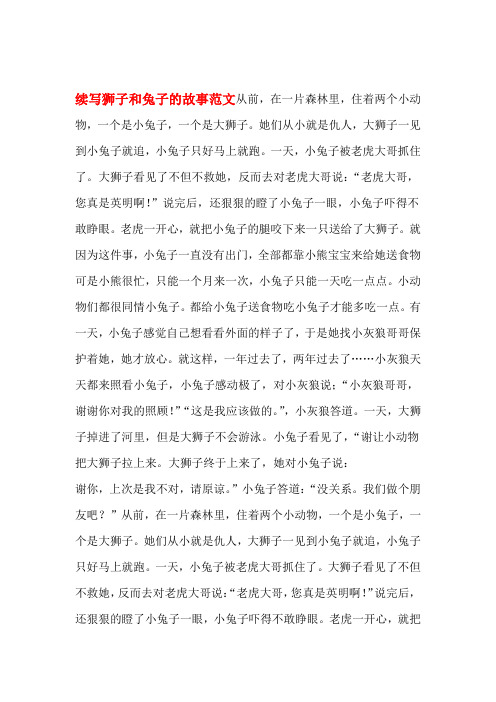 续写狮子和兔子的故事范文从前，在一片森林里，住着两个小动物，一个是小兔子，一个是大狮子。她们从小就是仇人，大狮子一见到小兔子就追，小兔子只好马上就跑。一天，小兔子被老虎大哥抓住了。大狮子看见了不但不救她，反而去对老虎大哥说：“老虎大哥，您真是英明啊！”说完后，还狠狠的瞪了小兔子一眼，小兔子吓得不敢睁眼。老虎一开心，就把小兔子的腿咬下来一只送给了大狮子。就因为这件事，小兔子一直没有出门，全部都靠小熊宝宝来给她送食物可是小熊很忙，只能一个月来一次，小兔子只能一天吃一点点。小动物们都很同情小兔子。都给小兔子送食物吃小兔子才能多吃一点。有一天，小兔子感觉自己想看看外面的样子了，于是她找小灰狼哥哥保护着她，她才放心。就这样，一年过去了，两年过去了……小灰狼天天都来照看小兔子，小兔子感动极了，对小灰狼说：“小灰狼哥哥，谢谢你对我的照顾！”“这是我应该做的。”，小灰狼答道。一天，大狮子掉进了河里，但是大狮子不会游泳。小兔子看见了，“谢让小动物把大狮子拉上来。大狮子终于上来了，她对小兔子说：
谢你，上次是我不对，请原谅。”小兔子答道：“没关系。我们做个朋友吧？”从前，在一片森林里，住着两个小动物，一个是小兔子，一个是大狮子。她们从小就是仇人，大狮子一见到小兔子就追，小兔子只好马上就跑。一天，小兔子被老虎大哥抓住了。大狮子看见了不但不救她，反而去对老虎大哥说：“老虎大哥，您真是英明啊！”说完后，还狠狠的瞪了小兔子一眼，小兔子吓得不敢睁眼。老虎一开心，就把